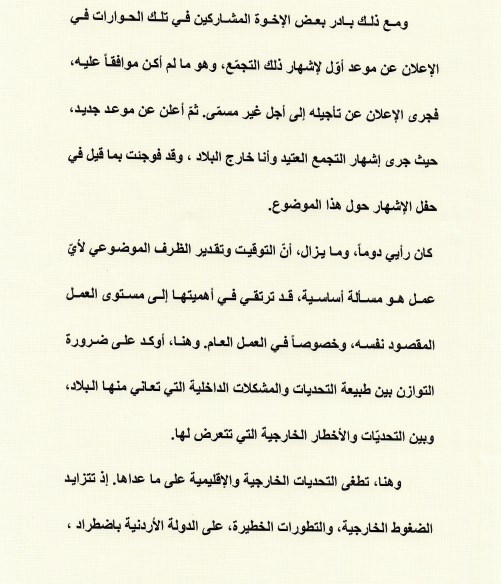 ومع ذلك بادر بعض الإخوة المشاركين في تلك الحوارات في الإعلان عن موعد أوّل لإشهار ذلك التجمّع، وهو ما لم أكن موافقاً عليه، فجرى الإعلان عن تأجيله إلى أجل غير مسمّى. ثمّ أعلن عن موعد جديد، حيث جرى إشهار التجمع العتيد وأنا خارج البلاد ، وقد فوجئت بما قيل في حفل الإشهار حول هذا الموضوع.

كان رأيي دوماً، وما يزال، أنّ التوقيت وتقدير الظرف الموضوعي لأيّ عمل هو مسألة أساسية، قد ترتقي في أهميتها إلى مستوى العمل المقصود نفسه، وخصوصاً في العمل العام. وهنا، أوكد على ضرورة التوازن بين طبيعة التحديات والمشكلات الداخلية التي تعاني منها البلاد، وبين التحديّات والأخطار الخارجية التي تتعرض لها.

وهنا، تطغى التحديات الخارجية والإقليمية على ما عداها. إذ تتزايد الضغوط الخارجية، والتطورات الخطيرة، على الدولة الأردنية باضطراد ،